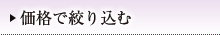 ▶ 価格で絞り込む